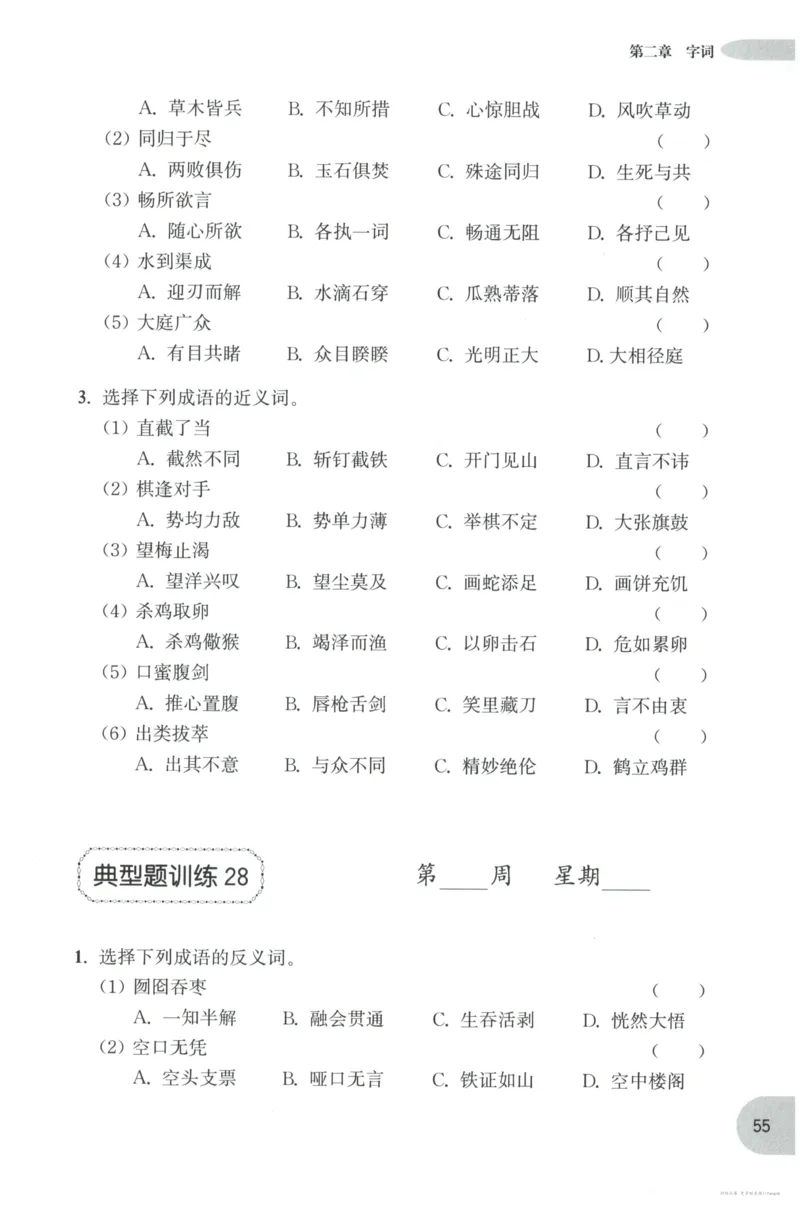 第二章 字词

A.草木皆兵 B.不知所措 C.心惊胆战 D.风吹草动

(2)同归于尽 (　)

A.两败俱伤 B.玉石俱焚 C.殊途同归 D.生死与共

(3)畅所欲言 (　)

A.随心所欲 B.各执一词 C.畅通无阻 D.各抒己见

(4)水到渠成 (　)

A.迎刃而解 B.水滴石穿 C.瓜熟蒂落 D.顺其自然

(5)大庭广众 (　)

A.有目共睹 B.众目睽睽 C.光明正大 D.大相径庭

3.选择下列成语的近义词。

(1)直截了当 (　)

A.截然不同 B.斩钉截铁 C.开门见山 D.直言不讳

(2)棋逢对手 (　)

A.势均力敌 B.势单力薄 C.举棋不定 D.大张旗鼓

(3)望梅止渴 (　)

A.望洋兴叹 B.望尘莫及 C.画蛇添足 D.画饼充饥

(4)杀鸡取卵 (　)

A.杀鸡儆猴 B.竭泽而渔 C.以卵击石 D.危如累卵

(5)口蜜腹剑 (　)

A.推心置腹 B.唇枪舌剑 C.笑里藏刀 D.言不由衷

(6)出类拔萃 (　)

A.出其不意 B.与众不同 C.精妙绝伦 D.鹤立鸡群

典型题训练28

第____周 星期____

1.选择下列成语的反义词。

(1)囫囵吞枣 (　)

A.一知半解 B.融会贯通 C.生吞活剥 D.恍然大悟

(2)空口无凭 (　)

A.空头支票 B.哑口无言 C.铁证如山 D.空中楼阁

55